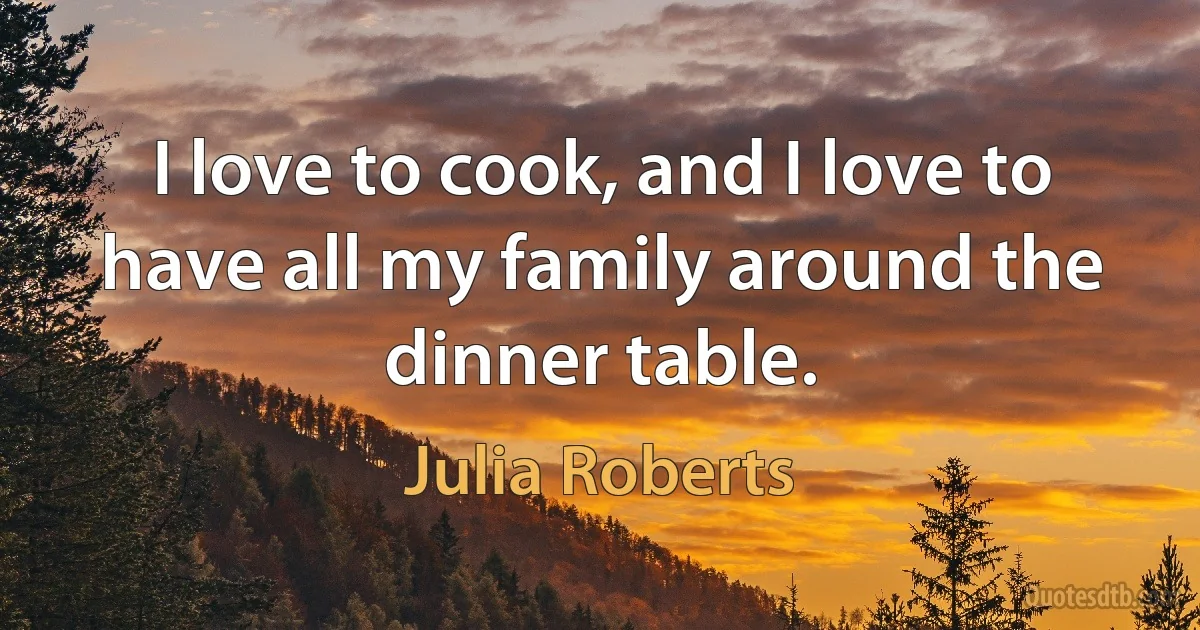 I love to cook, and I love to have all my family around the dinner table.

Julia Roberts

Quotesdtb.com